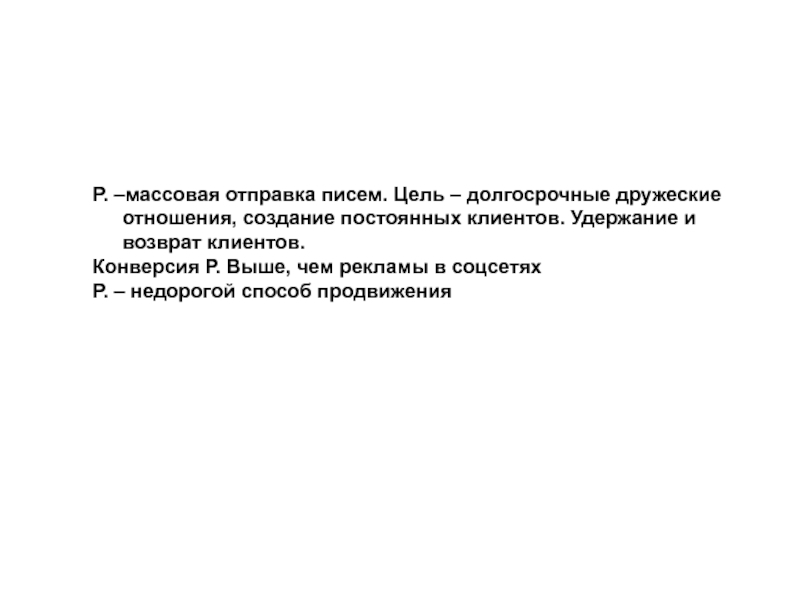 Р. –массовая отправка писем. Цель – долгосрочные дружеские отношения, создание постоянных клиентов. Удержание и возврат клиентов.
Конверсия Р. Выше, чем рекламы в соцсетях
Р. – недорогой способ продвижения